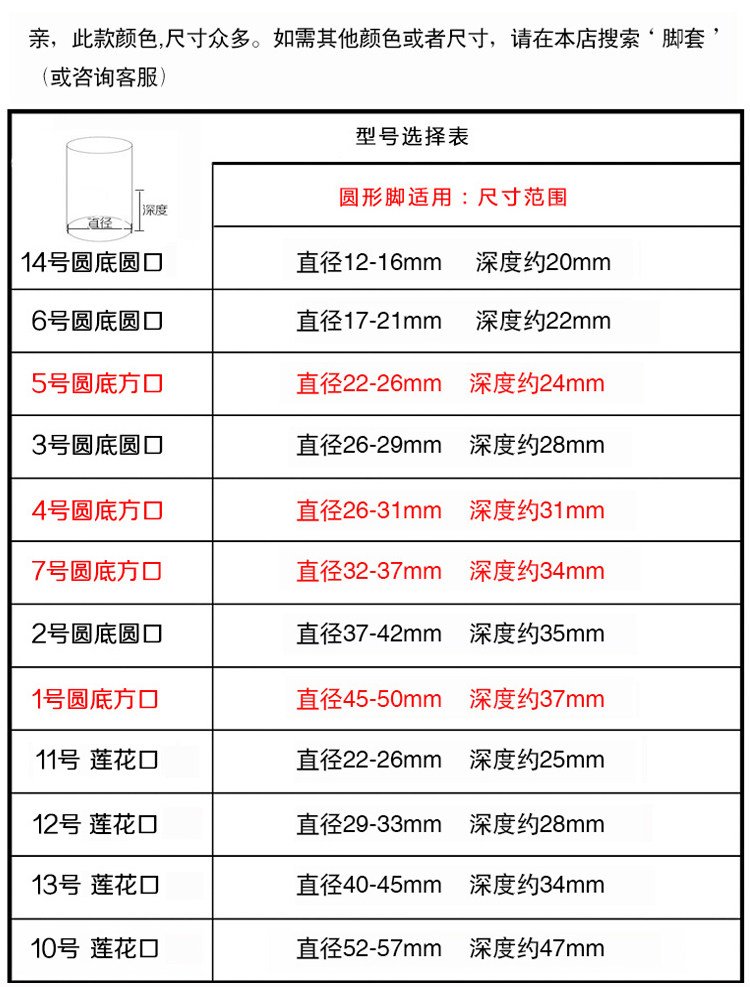 亲，此款颜色,尺寸众多。如需其他颜色或者尺寸，请在本店搜索‘ 脚套 ’（或咨询客服）

| 深度 直径 | 型号选择表 |
|---|---|
| | 圆形脚适用：尺寸范围 |
| 14号圆底圆口 | 直径12-16mm 深度约20mm |
| 6号圆底圆口 | 直径17-21mm 深度约22mm |
| 5号圆底方口 | 直径22-26mm 深度约24mm |
| 3号圆底圆口 | 直径26-29mm 深度约28mm |
| 4号圆底方口 | 直径26-31mm 深度约31mm |
| 7号圆底方口 | 直径32-37mm 深度约34mm |
| 2号圆底圆口 | 直径37-42mm 深度约35mm |
| 1号圆底方口 | 直径45-50mm 深度约37mm |
| 11号 莲花口 | 直径22-26mm 深度约25mm |
| 12号 莲花口 | 直径29-33mm 深度约28mm |
| 13号 莲花口 | 直径40-45mm 深度约34mm |
| 10号 莲花口 | 直径52-57mm 深度约47mm |